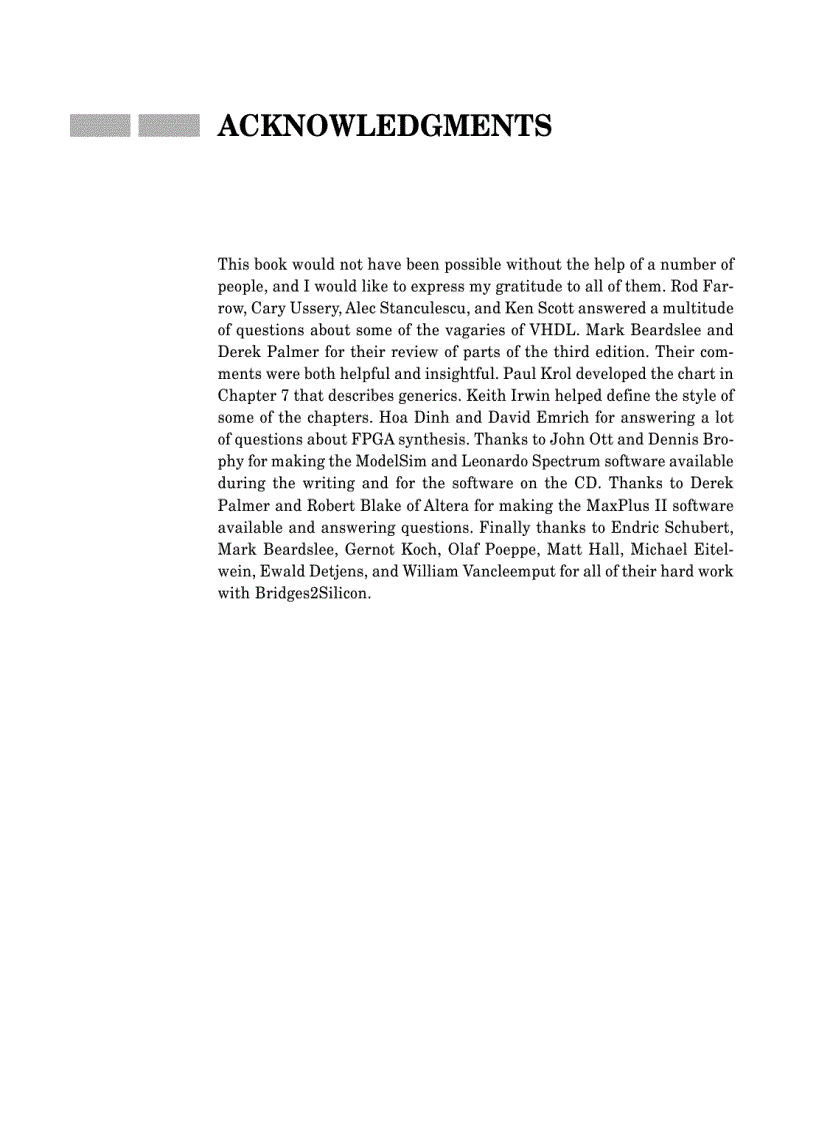 ACKNOWLEDGMENTS

This book would not have been possible without the help of a number of people, and I would like to express my gratitude to all of them. Rod Farrow, Cary Ussery, Alec Stanculescu, and Ken Scott answered a multitude of questions about some of the vagaries of VHDL. Mark Beardslee and Derek Palmer for their review of parts of the third edition. Their comments were both helpful and insightful. Paul Krol developed the chart in Chapter 7 that describes generics. Keith Irwin helped define the style of some of the chapters. Hoa Dinh and David Emrich for answering a lot of questions about FPGA synthesis. Thanks to John Ott and Dennis Brophy for making the ModelSim and Leonardo Spectrum software available during the writing and for the software on the CD. Thanks to Derek Palmer and Robert Blake of Altera for making the MaxPlus II software available and answering questions. Finally thanks to Endric Schubert, Mark Beardslee, Gernot Koch, Olaf Poeppe, Matt Hall, Michael Eitelwein, Ewald Detjens, and William Vancleemput for all of their hard work with Bridges2Silicon.